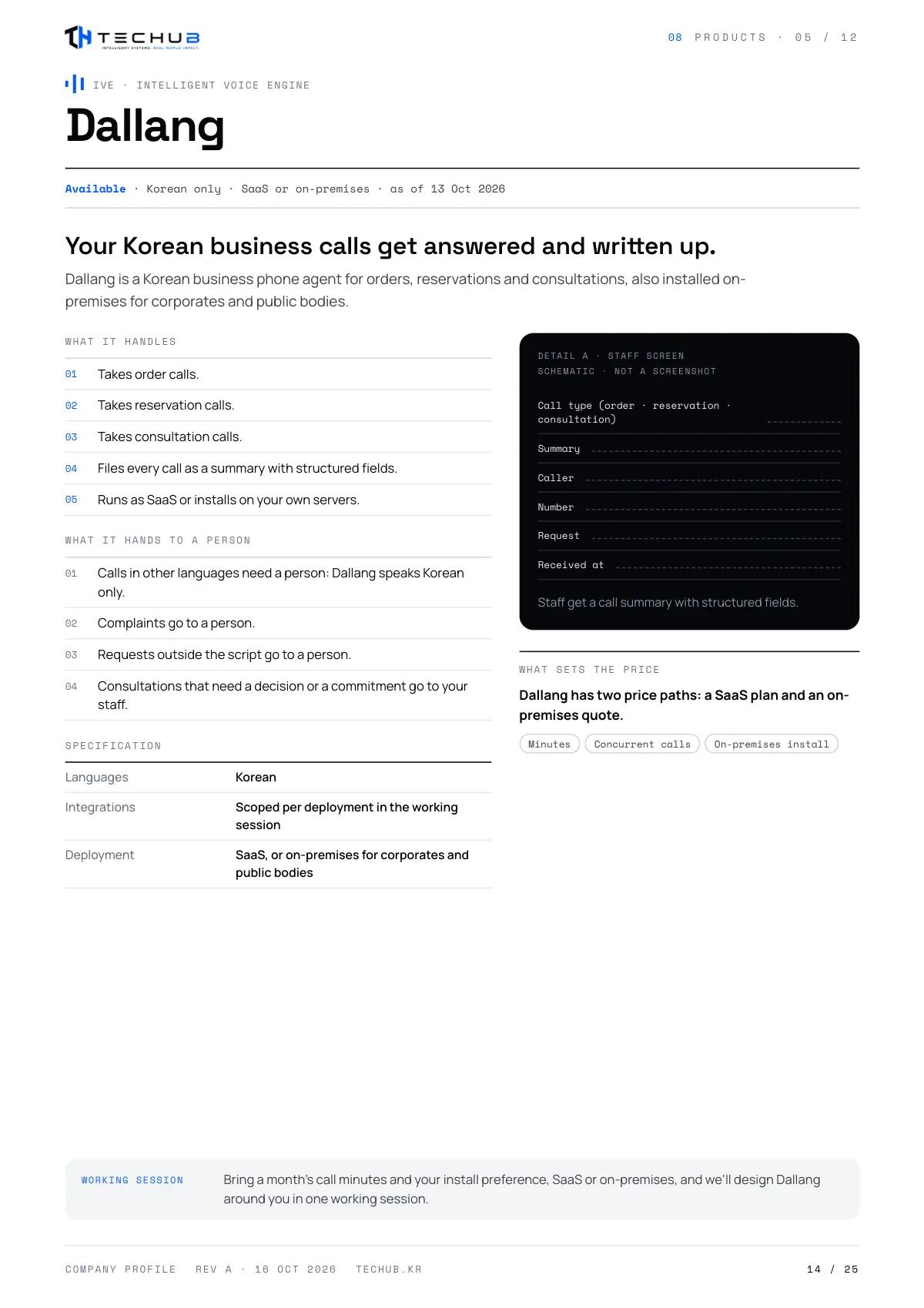 TECHUB
INTELLIGENT SYSTEMS. REAL WORLD IMPACT.

08 PRODUCTS · 05 / 12

IVE · INTELLIGENT VOICE ENGINE

Dallang

Available · Korean only · SaaS or on-premises · as of 13 Oct 2026

Your Korean business calls get answered and written up.

Dallang is a Korean business phone agent for orders, reservations and consultations, also installed on-premises for corporates and public bodies.

WHAT IT HANDLES

01 Takes order calls.

02 Takes reservation calls.

03 Takes consultation calls.

04 Files every call as a summary with structured fields.

05 Runs as SaaS or installs on your own servers.

WHAT IT HANDS TO A PERSON

01 Calls in other languages need a person: Dallang speaks Korean only.

02 Complaints go to a person.

03 Requests outside the script go to a person.

04 Consultations that need a decision or a commitment go to your staff.

SPECIFICATION

Languages
Korean

Integrations
Scoped per deployment in the working session

Deployment
SaaS, or on-premises for corporates and public bodies

DETAIL A · STAFF SCREEN
SCHEMATIC · NOT A SCREENSHOT

Call type (order · reservation · consultation)

Summary

Caller

Number

Request

Received at

Staff get a call summary with structured fields.

WHAT SETS THE PRICE

Dallang has two price paths: a SaaS plan and an on-premises quote.

Minutes
Concurrent calls
On-premises install

WORKING SESSION

Bring a month's call minutes and your install preference, SaaS or on-premises, and we'll design Dallang around you in one working session.

COMPANY PROFILE REV A · 16 OCT 2026 TECHUB.KR

14 / 25